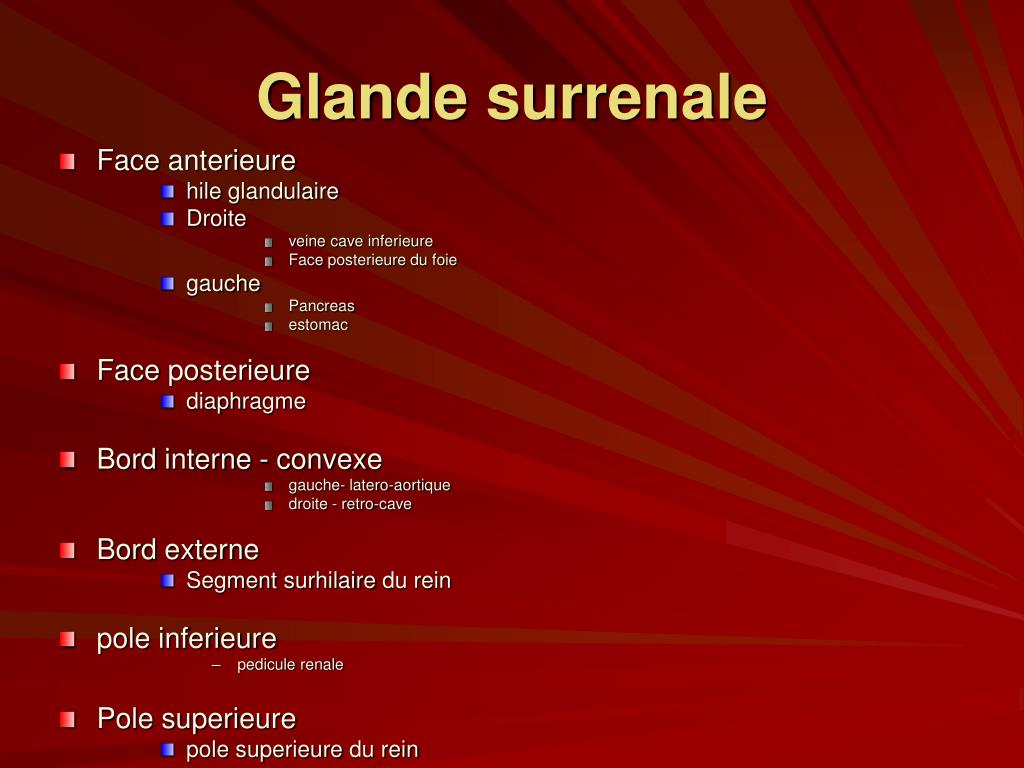 Glande surrenale

Face anterieure
hile glandulaire
Droite
veine cave inferieure
Face posterieure du foie
gauche
Pancreas
estomac

Face posterieure
diaphragme

Bord interne - convexe
gauche- latero-aortique
droite - retro-cave

Bord externe
Segment surhilaire du rein

pole inferieure
– pedicule renale

Pole superieure
pole superieure du rein